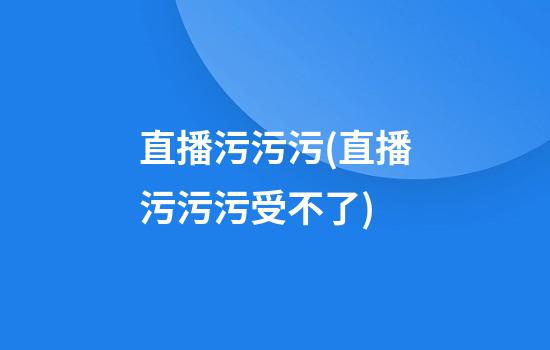 直播污污污(直播污污污受不了)